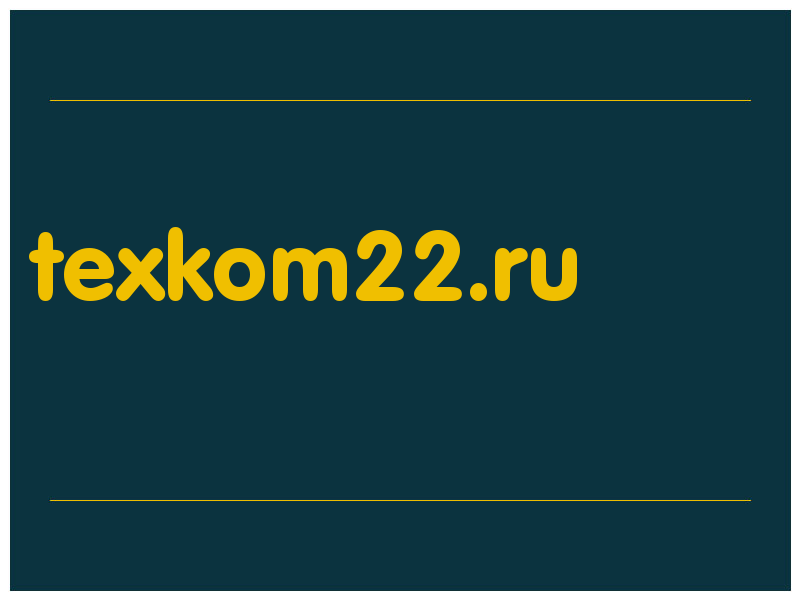 texkom22.ru